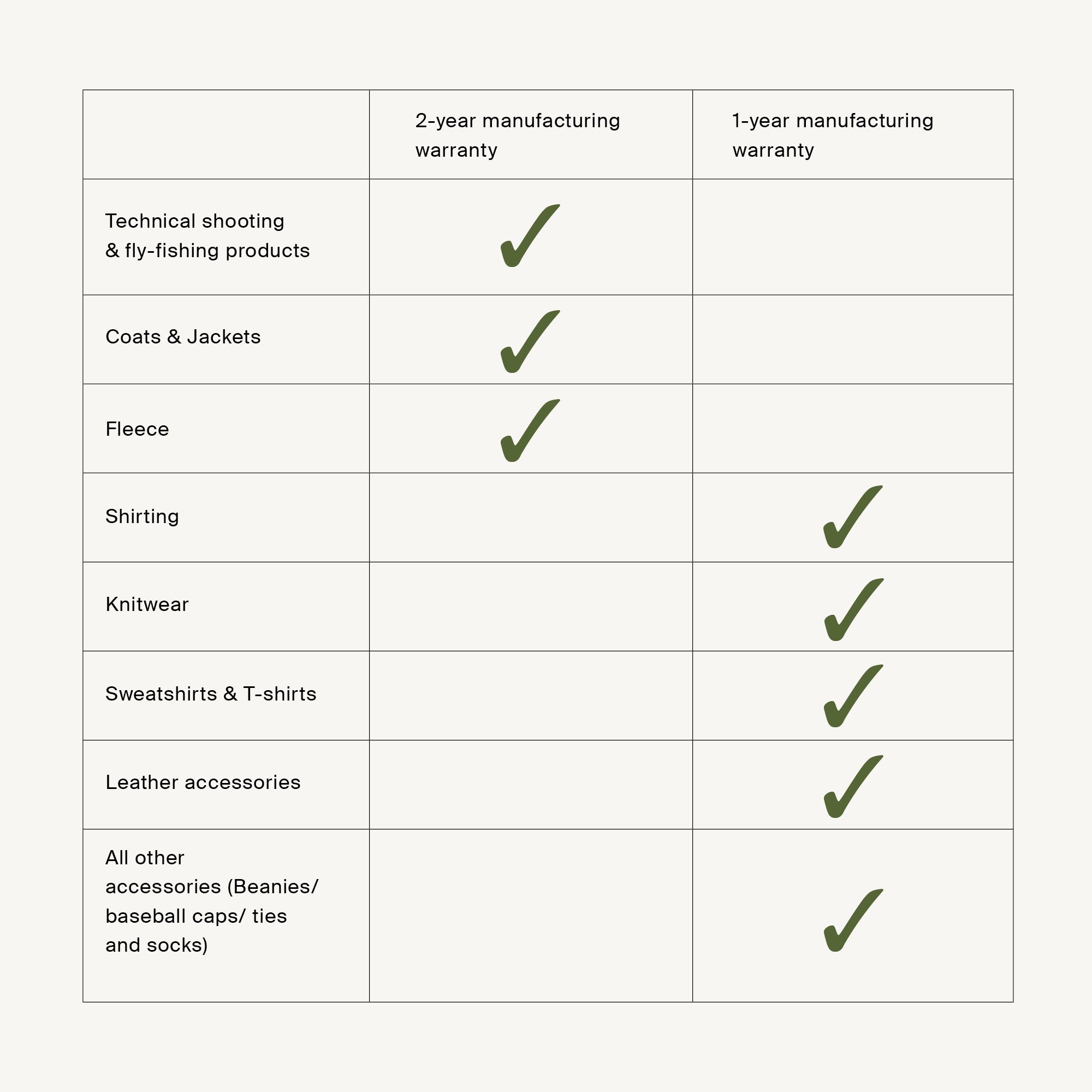 | | 2-year manufacturing warranty | 1-year manufacturing warranty |
|---|---|---|
| Technical shooting & fly-fishing products | ✓ | |
| Coats & Jackets | ✓ | |
| Fleece | ✓ | |
| Shirting | | ✓ |
| Knitwear | | ✓ |
| Sweatshirts & T-shirts | | ✓ |
| Leather accessories | | ✓ |
| All other accessories (Beanies/ baseball caps/ ties and socks) | | ✓ |